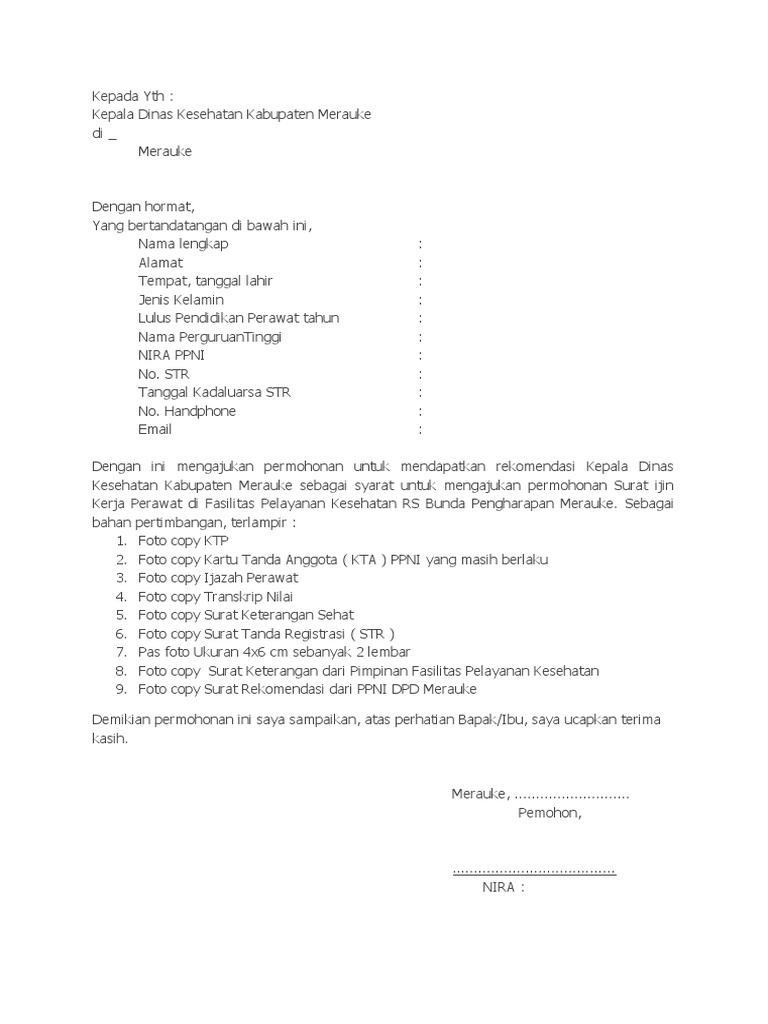 Kepada Yth :
Kepala Dinas Kesehatan Kabupaten Merauke
di _
Merauke

Dengan hormat,
Yang bertandatangan di bawah ini,
Nama lengkap :
Alamat :
Tempat, tanggal lahir :
Jenis Kelamin :
Lulus Pendidikan Perawat tahun :
Nama PerguruanTinggi :
NIRA PPNI :
No. STR :
Tanggal Kadaluarsa STR :
No. Handphone :
Email :

Dengan ini mengajukan permohonan untuk mendapatkan rekomendasi Kepala Dinas Kesehatan Kabupaten Merauke sebagai syarat untuk mengajukan permohonan Surat ijin Kerja Perawat di Fasilitas Pelayanan Kesehatan RS Bunda Pengharapan Merauke. Sebagai bahan pertimbangan, terlampir :
1. Foto copy KTP
2. Foto copy Kartu Tanda Anggota ( KTA ) PPNI yang masih berlaku
3. Foto copy Ijazah Perawat
4. Foto copy Transkrip Nilai
5. Foto copy Surat Keterangan Sehat
6. Foto copy Surat Tanda Registrasi ( STR )
7. Pas foto Ukuran 4x6 cm sebanyak 2 lembar
8. Foto copy Surat Keterangan dari Pimpinan Fasilitas Pelayanan Kesehatan
9. Foto copy Surat Rekomendasi dari PPNI DPD Merauke

Demikian permohonan ini saya sampaikan, atas perhatian Bapak/Ibu, saya ucapkan terima kasih.

Merauke, ...........................
Pemohon,

......................................
NIRA :